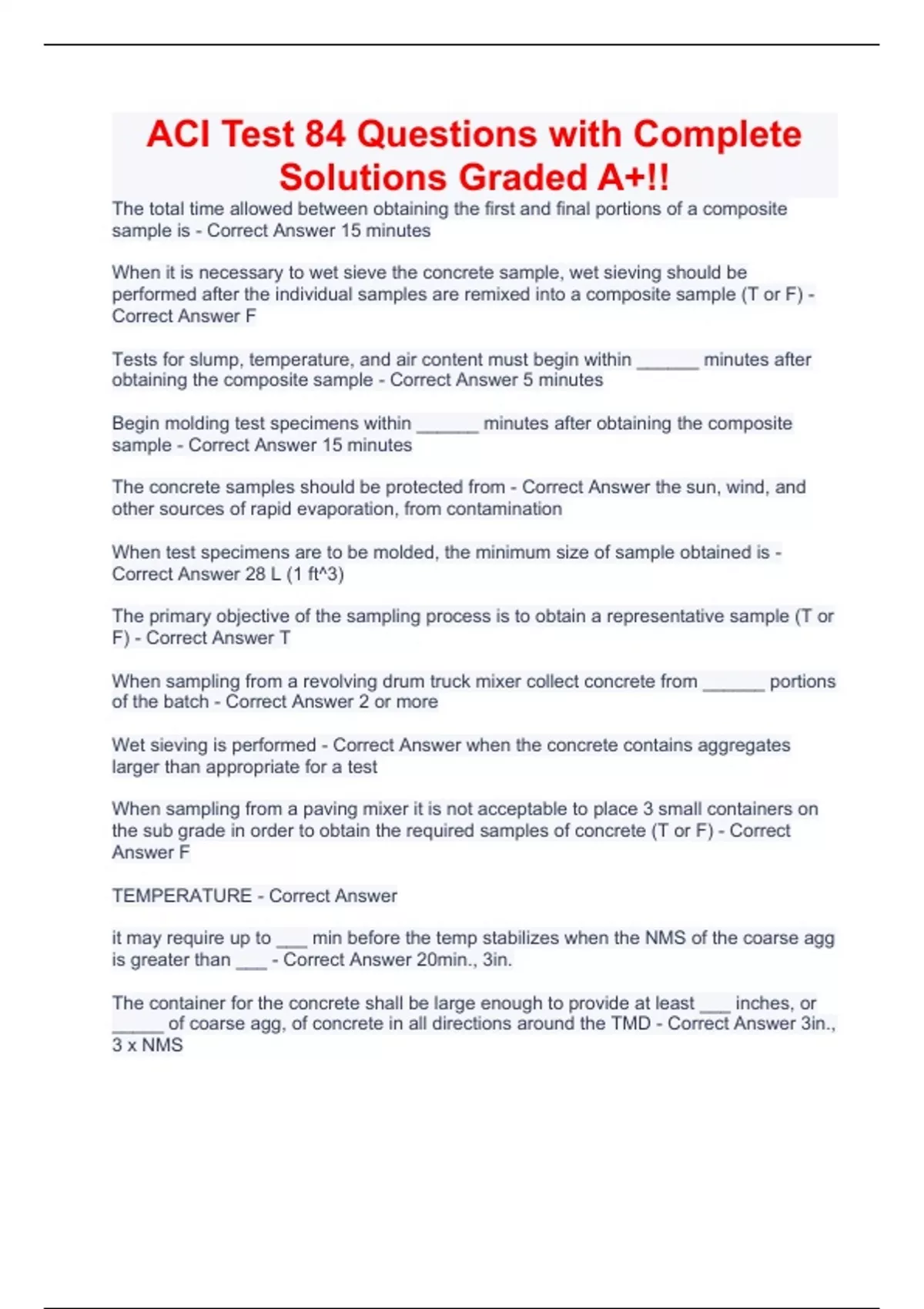 ACI Test 84 Questions with Complete Solutions Graded A+!!

The total time allowed between obtaining the first and final portions of a composite sample is - Correct Answer 15 minutes

When it is necessary to wet sieve the concrete sample, wet sieving should be performed after the individual samples are remixed into a composite sample (T or F) - Correct Answer F

Tests for slump, temperature, and air content must begin within ______ minutes after obtaining the composite sample - Correct Answer 5 minutes

Begin molding test specimens within ______ minutes after obtaining the composite sample - Correct Answer 15 minutes

The concrete samples should be protected from - Correct Answer the sun, wind, and other sources of rapid evaporation, from contamination

When test specimens are to be molded, the minimum size of sample obtained is - Correct Answer 28 L (1 ft^3)

The primary objective of the sampling process is to obtain a representative sample (T or F) - Correct Answer T

When sampling from a revolving drum truck mixer collect concrete from ______ portions of the batch - Correct Answer 2 or more

Wet sieving is performed - Correct Answer when the concrete contains aggregates larger than appropriate for a test

When sampling from a paving mixer it is not acceptable to place 3 small containers on the sub grade in order to obtain the required samples of concrete (T or F) - Correct Answer F

TEMPERATURE - Correct Answer

it may require up to ___ min before the temp stabilizes when the NMS of the coarse agg is greater than ___ - Correct Answer 20min., 3in.

The container for the concrete shall be large enough to provide at least ___ inches, or _____ of coarse agg, of concrete in all directions around the TMD - Correct Answer 3in., 3 x NMS